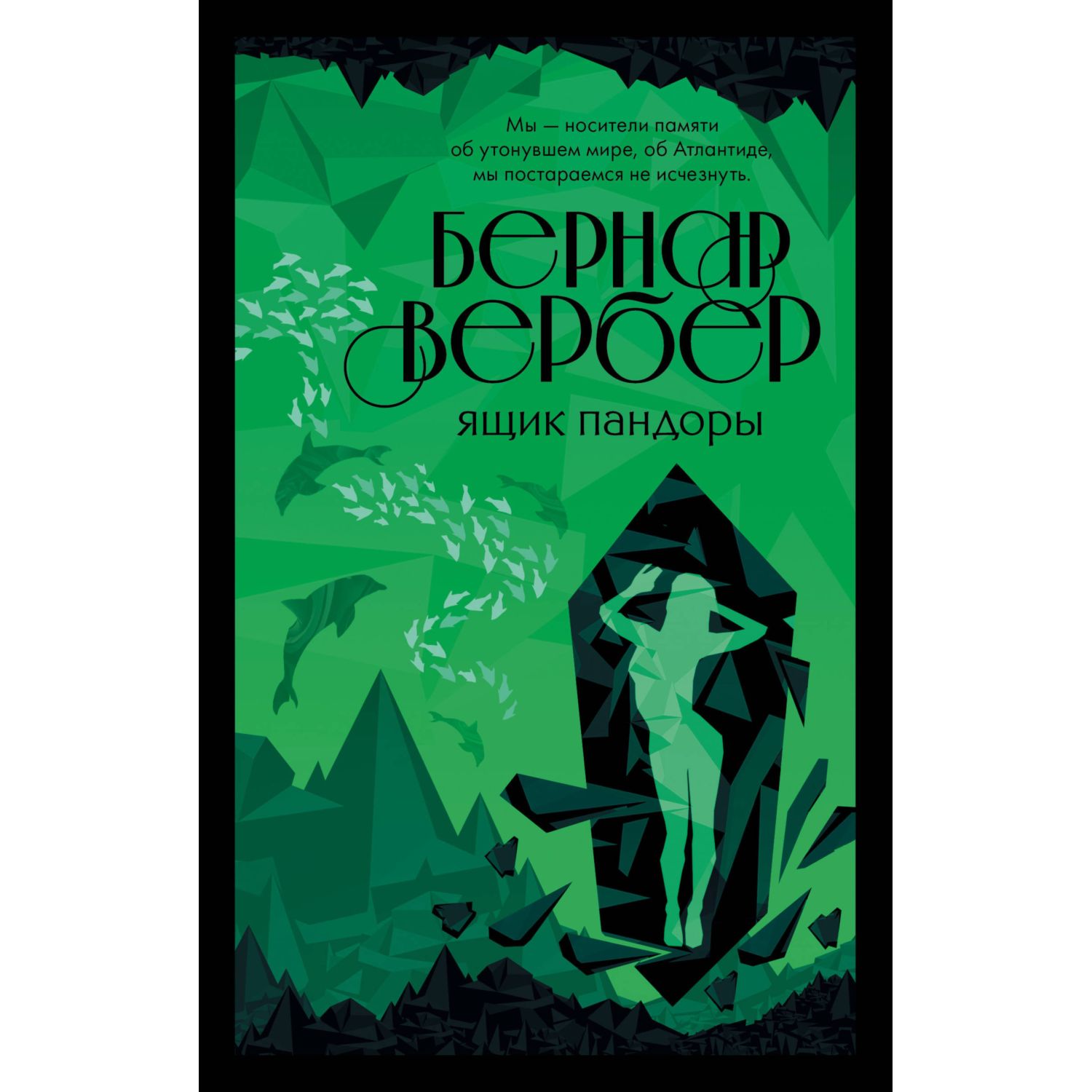 Мы — носители памяти об утонувшем мире, об Атлантиде, мы постараемся не исчезнуть.

БЕРНАР ВЕРБЕР

ЯЩИК ПАНДОРЫ